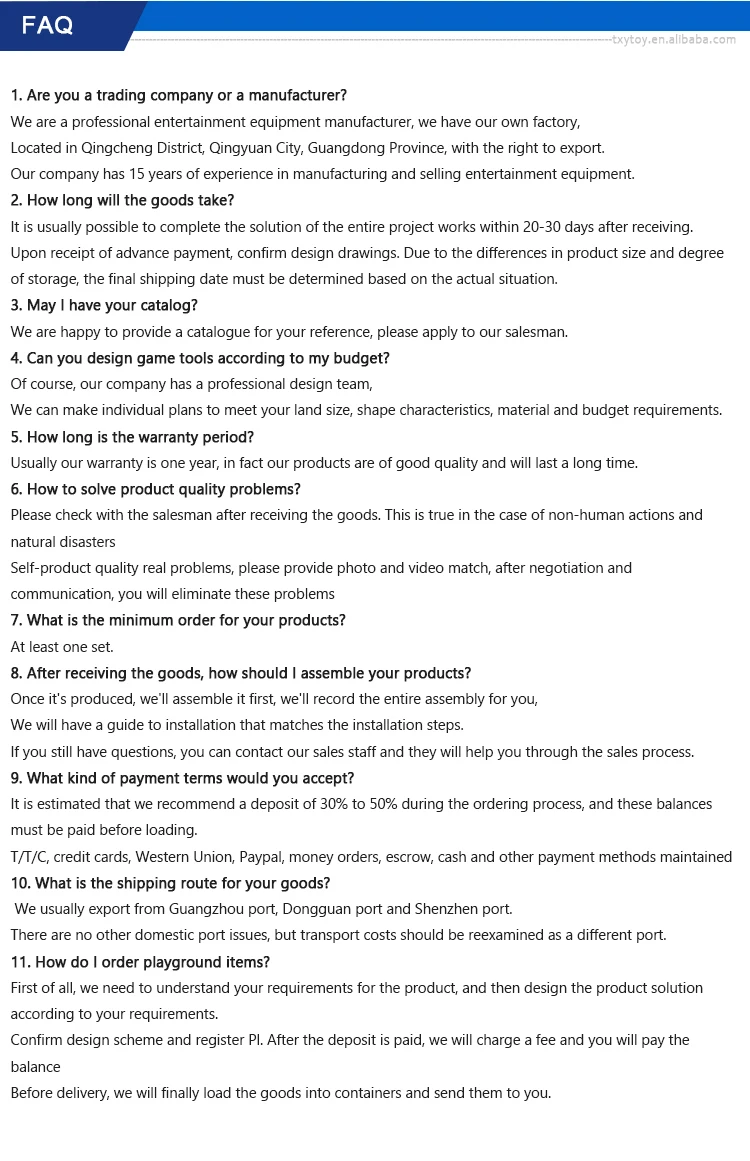 FAQ

txytoy.en.alibaba.com

1. Are you a trading company or a manufacturer?
We are a professional entertainment equipment manufacturer, we have our own factory,
Located in Qingcheng District, Qingyuan City, Guangdong Province, with the right to export.
Our company has 15 years of experience in manufacturing and selling entertainment equipment.
2. How long will the goods take?
It is usually possible to complete the solution of the entire project works within 20-30 days after receiving.
Upon receipt of advance payment, confirm design drawings. Due to the differences in product size and degree of storage, the final shipping date must be determined based on the actual situation.
3. May I have your catalog?
We are happy to provide a catalogue for your reference, please apply to our salesman.
4. Can you design game tools according to my budget?
Of course, our company has a professional design team,
We can make individual plans to meet your land size, shape characteristics, material and budget requirements.
5. How long is the warranty period?
Usually our warranty is one year, in fact our products are of good quality and will last a long time.
6. How to solve product quality problems?
Please check with the salesman after receiving the goods. This is true in the case of non-human actions and natural disasters
Self-product quality real problems, please provide photo and video match, after negotiation and communication, you will eliminate these problems
7. What is the minimum order for your products?
At least one set.
8. After receiving the goods, how should I assemble your products?
Once it's produced, we'll assemble it first, we'll record the entire assembly for you,
We will have a guide to installation that matches the installation steps.
If you still have questions, you can contact our sales staff and they will help you through the sales process.
9. What kind of payment terms would you accept?
It is estimated that we recommend a deposit of 30% to 50% during the ordering process, and these balances must be paid before loading.
T/T/C, credit cards, Western Union, Paypal, money orders, escrow, cash and other payment methods maintained
10. What is the shipping route for your goods?
We usually export from Guangzhou port, Dongguan port and Shenzhen port.
There are no other domestic port issues, but transport costs should be reexamined as a different port.
11. How do I order playground items?
First of all, we need to understand your requirements for the product, and then design the product solution according to your requirements.
Confirm design scheme and register PI. After the deposit is paid, we will charge a fee and you will pay the balance
Before delivery, we will finally load the goods into containers and send them to you.